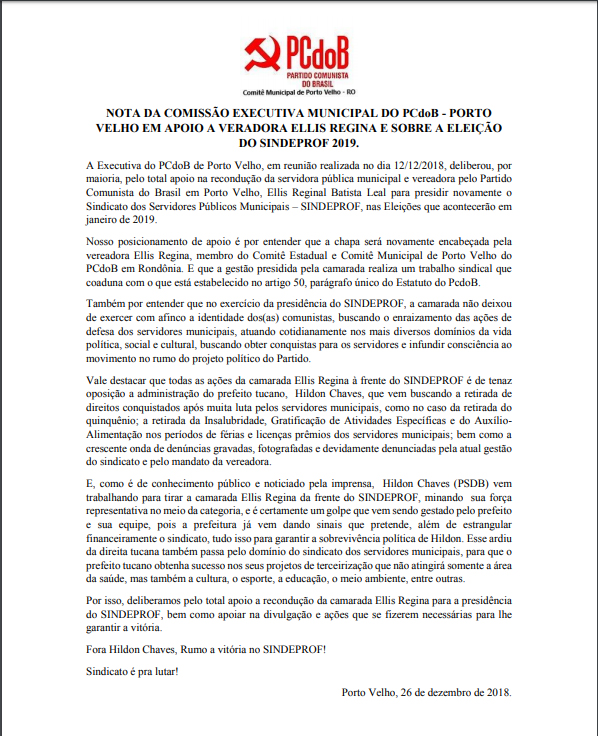 PCdoB
PARTIDO COMUNISTA DO BRASIL
Comitê Municipal de Porto Velho - RO

NOTA DA COMISSÃO EXECUTIVA MUNICIPAL DO PCdoB - PORTO VELHO EM APOIO A VERADORA ELLIS REGINA E SOBRE A ELEIÇÃO DO SINDEPROF 2019.

A Executiva do PCdoB de Porto Velho, em reunião realizada no dia 12/12/2018, deliberou, por maioria, pelo total apoio na recondução da servidora pública municipal e vereadora pelo Partido Comunista do Brasil em Porto Velho, Ellis Reginal Batista Leal para presidir novamente o Sindicato dos Servidores Públicos Municipais – SINDEPROF, nas Eleições que acontecerão em janeiro de 2019.

Nosso posicionamento de apoio é por entender que a chapa será novamente encabeçada pela vereadora Ellis Regina, membro do Comitê Estadual e Comitê Municipal de Porto Velho do PCdoB em Rondônia. E que a gestão presidida pela camarada realiza um trabalho sindical que coaduna com o que está estabelecido no artigo 50, parágrafo único do Estatuto do PcdoB.

Também por entender que no exercício da presidência do SINDEPROF, a camarada não deixou de exercer com afinco a identidade dos(as) comunistas, buscando o enraizamento das ações de defesa dos servidores municipais, atuando cotidianamente nos mais diversos domínios da vida política, social e cultural, buscando obter conquistas para os servidores e infundir consciência ao movimento no rumo do projeto político do Partido.

Vale destacar que todas as ações da camarada Ellis Regina à frente do SINDEPROF é de tenaz oposição a administração do prefeito tucano, Hildon Chaves, que vem buscando a retirada de direitos conquistados após muita luta pelos servidores municipais, como no caso da retirada do quinquênio; a retirada da Insalubridade, Gratificação de Atividades Específicas e do Auxílio-Alimentação nos períodos de férias e licenças prêmios dos servidores municipais; bem como a crescente onda de denúncias gravadas, fotografadas e devidamente denunciadas pela atual gestão do sindicato e pelo mandato da vereadora.

E, como é de conhecimento público e noticiado pela imprensa, Hildon Chaves (PSDB) vem trabalhando para tirar a camarada Ellis Regina da frente do SINDEPROF, minando sua força representativa no meio da categoria, e é certamente um golpe que vem sendo gestado pelo prefeito e sua equipe, pois a prefeitura já vem dando sinais que pretende, além de estrangular financeiramente o sindicato, tudo isso para garantir a sobrevivência política de Hildon. Esse ardiu da direita tucana também passa pelo domínio do sindicato dos servidores municipais, para que o prefeito tucano obtenha sucesso nos seus projetos de terceirização que não atingirá somente a área da saúde, mas também a cultura, o esporte, a educação, o meio ambiente, entre outras.

Por isso, deliberamos pelo total apoio a recondução da camarada Ellis Regina para a presidência do SINDEPROF, bem como apoiar na divulgação e ações que se fizerem necessárias para lhe garantir a vitória.

Fora Hildon Chaves, Rumo a vitória no SINDEPROF!

Sindicato é pra lutar!

Porto Velho, 26 de dezembro de 2018.